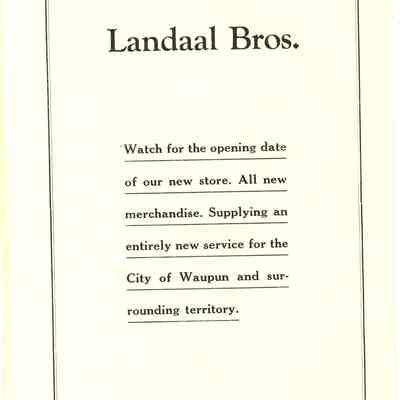 Landaal Bros.

Watch for the opening date of our new store. All new merchandise. Supplying an entirely new service for the City of Waupun and surrounding territory.